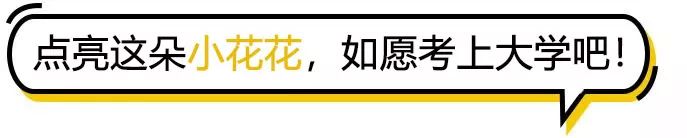 点亮这朵小花花，如愿考上大学吧！